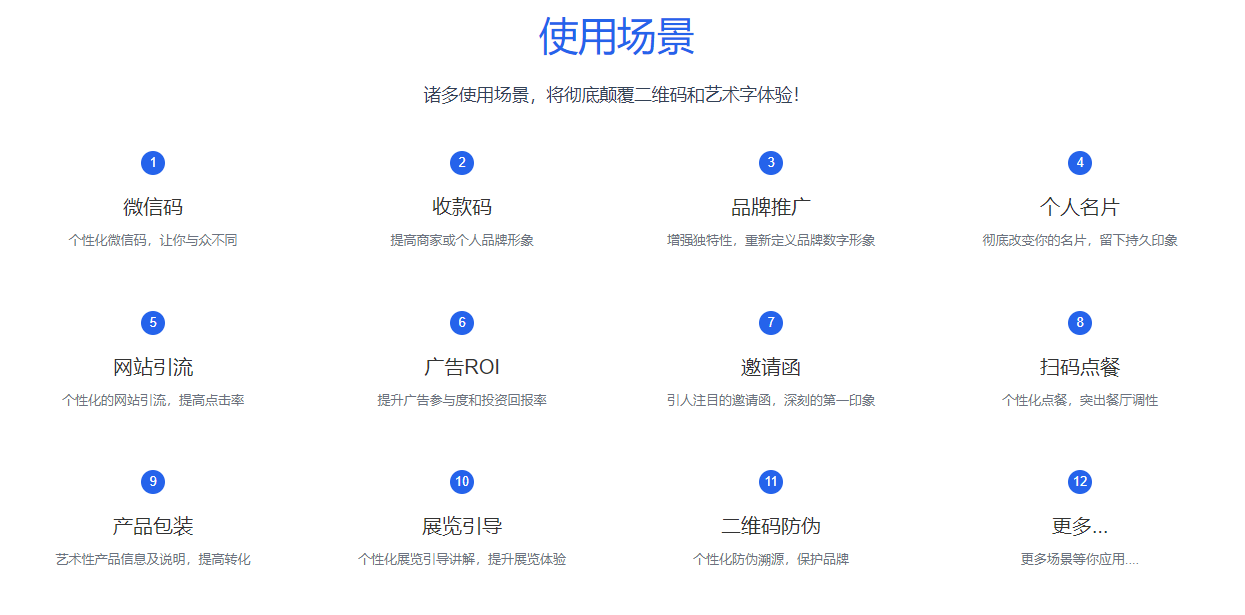 使用场景

诸多使用场景，将彻底颠覆二维码和艺术字体验！

1

微信码

个性化微信码，让你与众不同

2

收款码

提高商家或个人品牌形象

3

品牌推广

增强独特性，重新定义品牌数字形象

4

个人名片

彻底改变你的名片，留下持久印象

5

网站引流

个性化的网站引流，提高点击率

6

广告ROI

提升广告参与度和投资回报率

7

邀请函

引人注目的邀请函，深刻的第一印象

8

扫码点餐

个性化点餐，突出餐厅调性

9

产品包装

艺术性产品信息及说明，提高转化

10

展览引导

个性化展览引导讲解，提升展览体验

11

二维码防伪

个性化防伪溯源，保护品牌

12

更多...

更多场景等你应用....